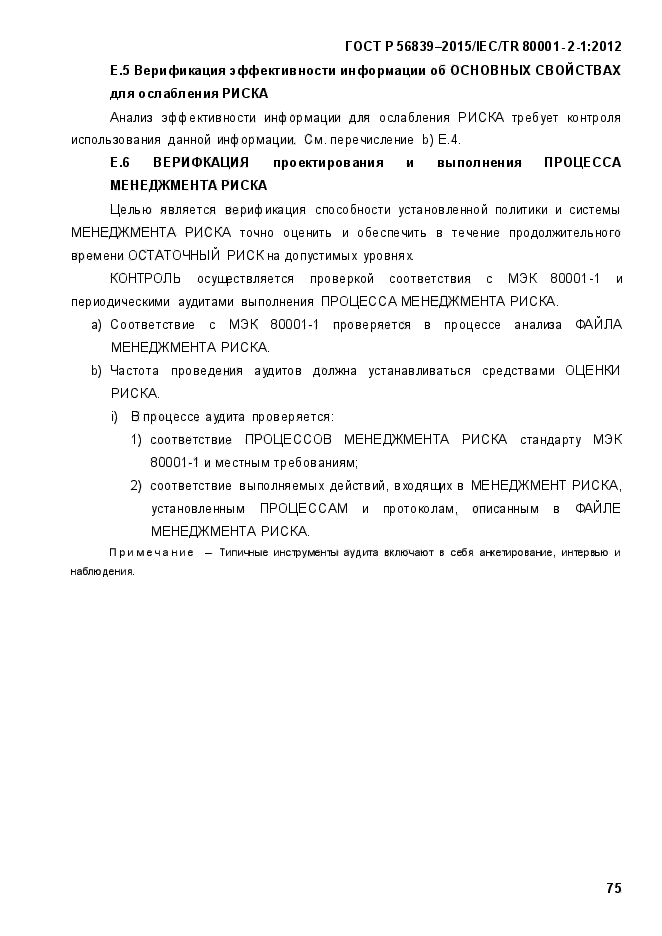 ГОСТ Р 56839–2015/IEC/TR 80001-2-1:2012

Е.5 Верификация эффективности информации об ОСНОВНЫХ СВОЙСТВАХ для ослабления РИСКА

Анализ эффективности информации для ослабления РИСКА требует контроля использования данной информации. См. перечисление b) Е.4.

Е.6 ВЕРИФКАЦИЯ проектирования и выполнения ПРОЦЕССА МЕНЕДЖМЕНТА РИСКА

Целью является верификация способности установленной политики и системы МЕНЕДЖМЕНТА РИСКА точно оценить и обеспечить в течение продолжительного времени ОСТАТОЧНЫЙ РИСК на допустимых уровнях.

КОНТРОЛЬ осуществляется проверкой соответствия с МЭК 80001-1 и периодическими аудитами выполнения ПРОЦЕССА МЕНЕДЖМЕНТА РИСКА.

a) Соответствие с МЭК 80001-1 проверяется в процессе анализа ФАЙЛА МЕНЕДЖМЕНТА РИСКА.

b) Частота проведения аудитов должна устанавливаться средствами ОЦЕНКИ РИСКА.

i) В процессе аудита проверяется:

1) соответствие ПРОЦЕССОВ МЕНЕДЖМЕНТА РИСКА стандарту МЭК 80001-1 и местным требованиям;

2) соответствие выполняемых действий, входящих в МЕНЕДЖМЕНТ РИСКА, установленным ПРОЦЕССАМ и протоколам, описанным в ФАЙЛЕ МЕНЕДЖМЕНТА РИСКА.

Примечание – Типичные инструменты аудита включают в себя анкетирование, интервью и наблюдения.

75